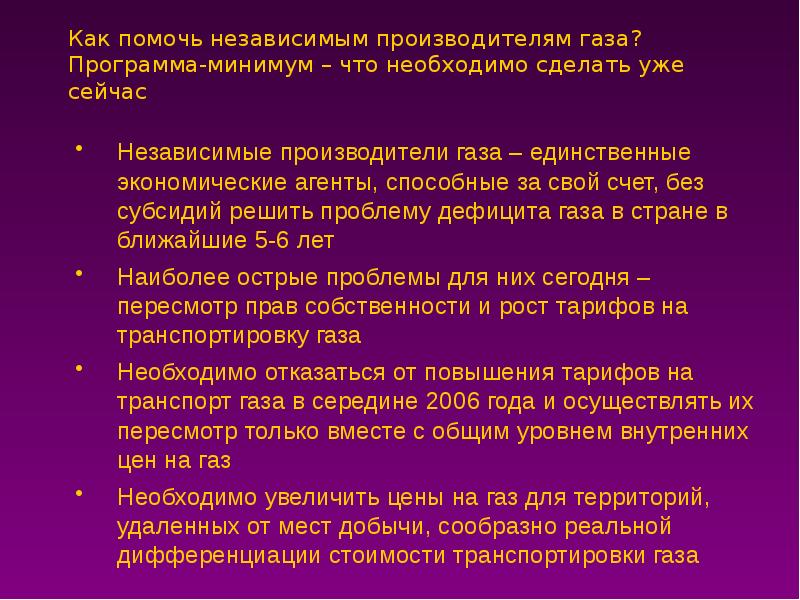 Как помочь независимым производителям газа? Программа-минимум – что необходимо сделать уже сейчас

• Независимые производители газа – единственные экономические агенты, способные за свой счет, без субсидий решить проблему дефицита газа в стране в ближайшие 5-6 лет
• Наиболее острые проблемы для них сегодня – пересмотр прав собственности и рост тарифов на транспортировку газа
• Необходимо отказаться от повышения тарифов на транспорт газа в середине 2006 года и осуществлять их пересмотр только вместе с общим уровнем внутренних цен на газ
• Необходимо увеличить цены на газ для территорий, удаленных от мест добычи, сообразно реальной дифференциации стоимости транспортировки газа